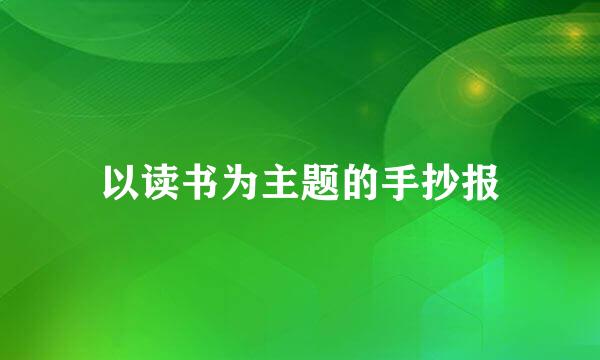 以读书为主题的手抄报